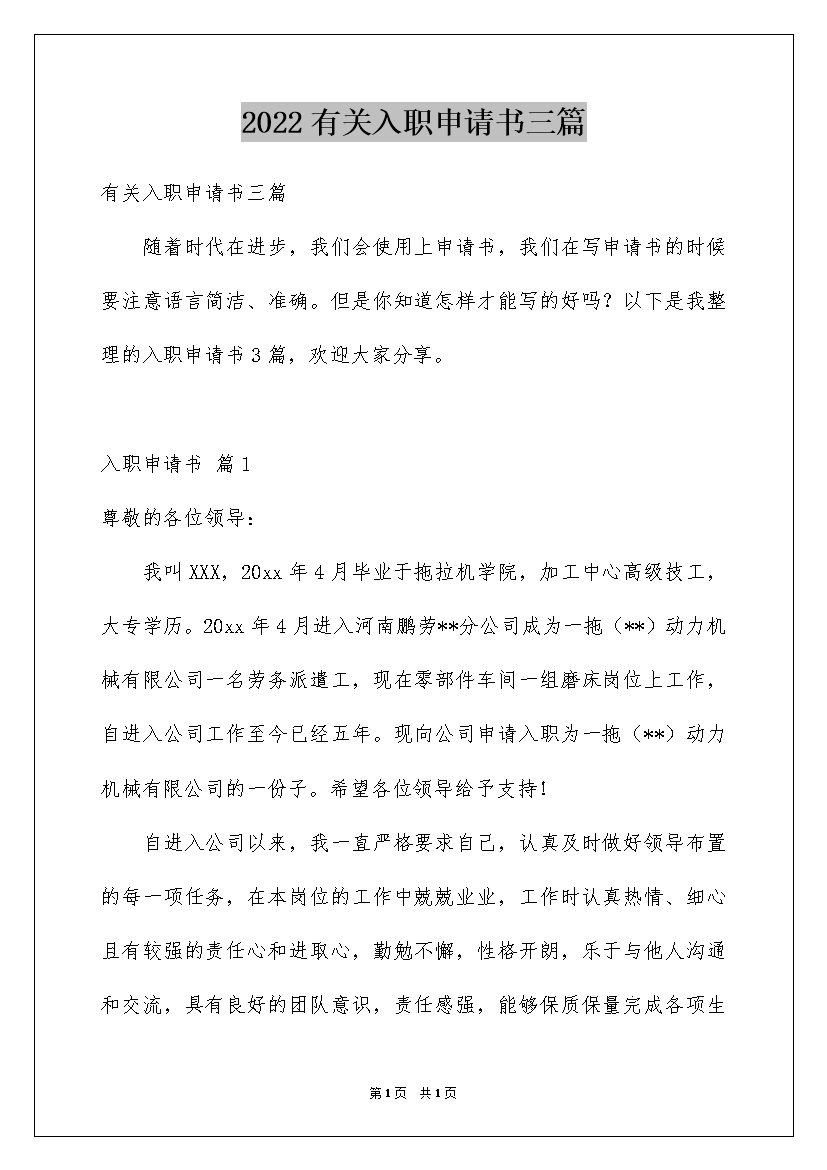 2022有关入职申请书三篇

有关入职申请书三篇

随着时代在进步，我们会使用上申请书，我们在写申请书的时候要注意语言简洁、准确。但是你知道怎样才能写的好吗？以下是我整理的入职申请书3篇，欢迎大家分享。

入职申请书 篇1

尊敬的各位领导：

我叫XXX，20xx年4月毕业于拖拉机学院，加工中心高级技工，大专学历。20xx年4月进入河南鹏劳**分公司成为一拖（**）动力机械有限公司一名劳务派遣工，现在零部件车间一组磨床岗位上工作，自进入公司工作至今已经五年。现向公司申请入职为一拖（**）动力机械有限公司的一份子。希望各位领导给予支持！

自进入公司以来，我一直严格要求自己，认真及时做好领导布置的每一项任务，在本岗位的工作中兢兢业业，工作时认真热情、细心且有较强的责任心和进取心，勤勉不懈，性格开朗，乐于与他人沟通和交流，具有良好的团队意识，责任感强，能够保质保量完成各项生

第1页 共1页